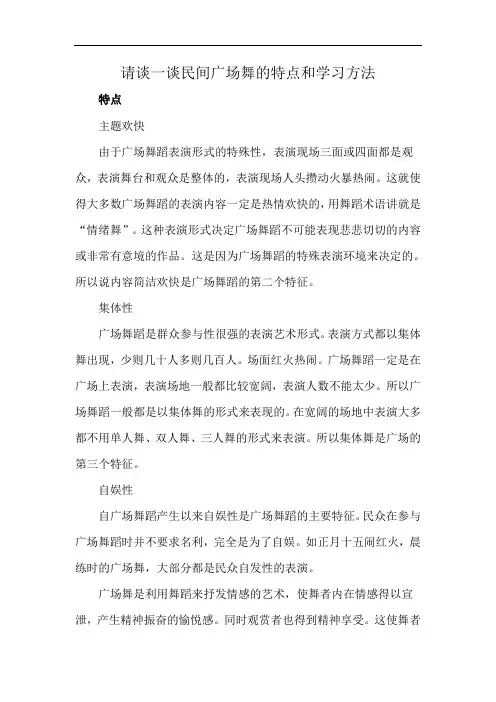 请谈一谈民间广场舞的特点和学习方法

特点

主题欢快

由于广场舞蹈表演形式的特殊性，表演现场三面或四面都是观众，表演舞台和观众是整体的，表演现场人头攒动火暴热闹。这就使得大多数广场舞蹈的表演内容一定是热情欢快的，用舞蹈术语讲就是“情绪舞”。这种表演形式决定广场舞蹈不可能表现悲悲切切的内容或非常有意境的作品。这是因为广场舞蹈的特殊表演环境来决定的。所以说内容简洁欢快是广场舞蹈的第二个特征。

集体性

广场舞蹈是群众参与性很强的表演艺术形式。表演方式都以集体舞出现，少则几十人多则几百人。场面红火热闹。广场舞蹈一定是在广场上表演，表演场地一般都比较宽阔，表演人数不能太少。所以广场舞蹈一般都是以集体舞的形式来表现的。在宽阔的场地中表演大多都不用单人舞、双人舞、三人舞的形式来表演。所以集体舞是广场的第三个特征。

自娱性

自广场舞蹈产生以来自娱性是广场舞蹈的主要特征。民众在参与广场舞蹈时并不要求名利，完全是为了自娱。如正月十五闹红火，晨练时的广场舞，大部分都是民众自发性的表演。

广场舞是利用舞蹈来抒发情感的艺术，使舞者内在情感得以宣泄，产生精神振奋的愉悦感。同时观赏者也得到精神享受。这使舞者